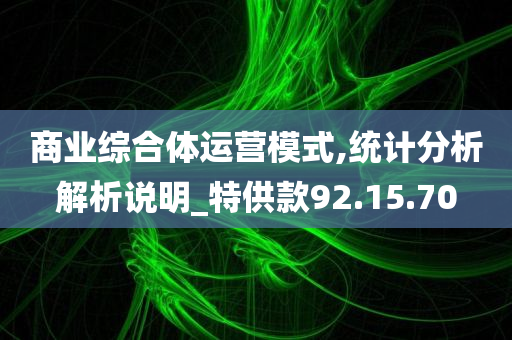 商业综合体运营模式,统计分析解析说明_特供款92.15.70